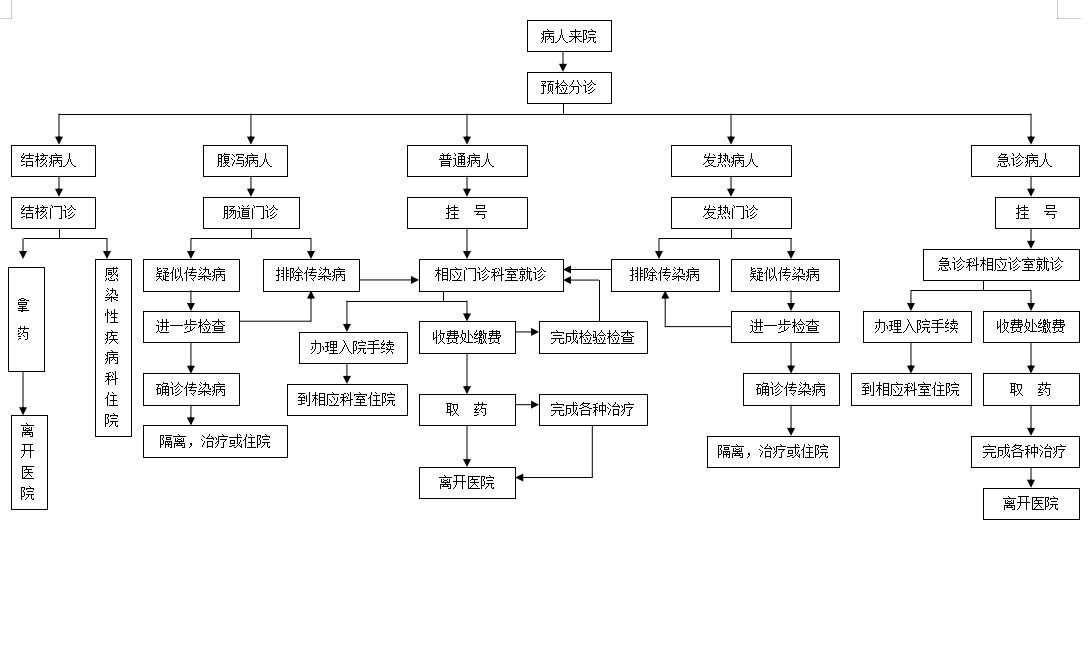 病人来院

预检分诊

结核病人

结核门诊

拿药

离开医院

感染性疾病科住院

腹泻病人

肠道门诊

疑似传染病

进一步检查

确诊传染病

隔离，治疗或住院

排除传染病

普通病人

挂　号

相应门诊科室就诊

办理入院手续

到相应科室住院

收费处缴费

完成检验检查

取　药

完成各种治疗

离开医院

发热病人

发热门诊

排除传染病

疑似传染病

进一步检查

确诊传染病

隔离，治疗或住院

急诊病人

挂　号

急诊科相应诊室就诊

办理入院手续

到相应科室住院

收费处缴费

取　药

完成各种治疗

离开医院